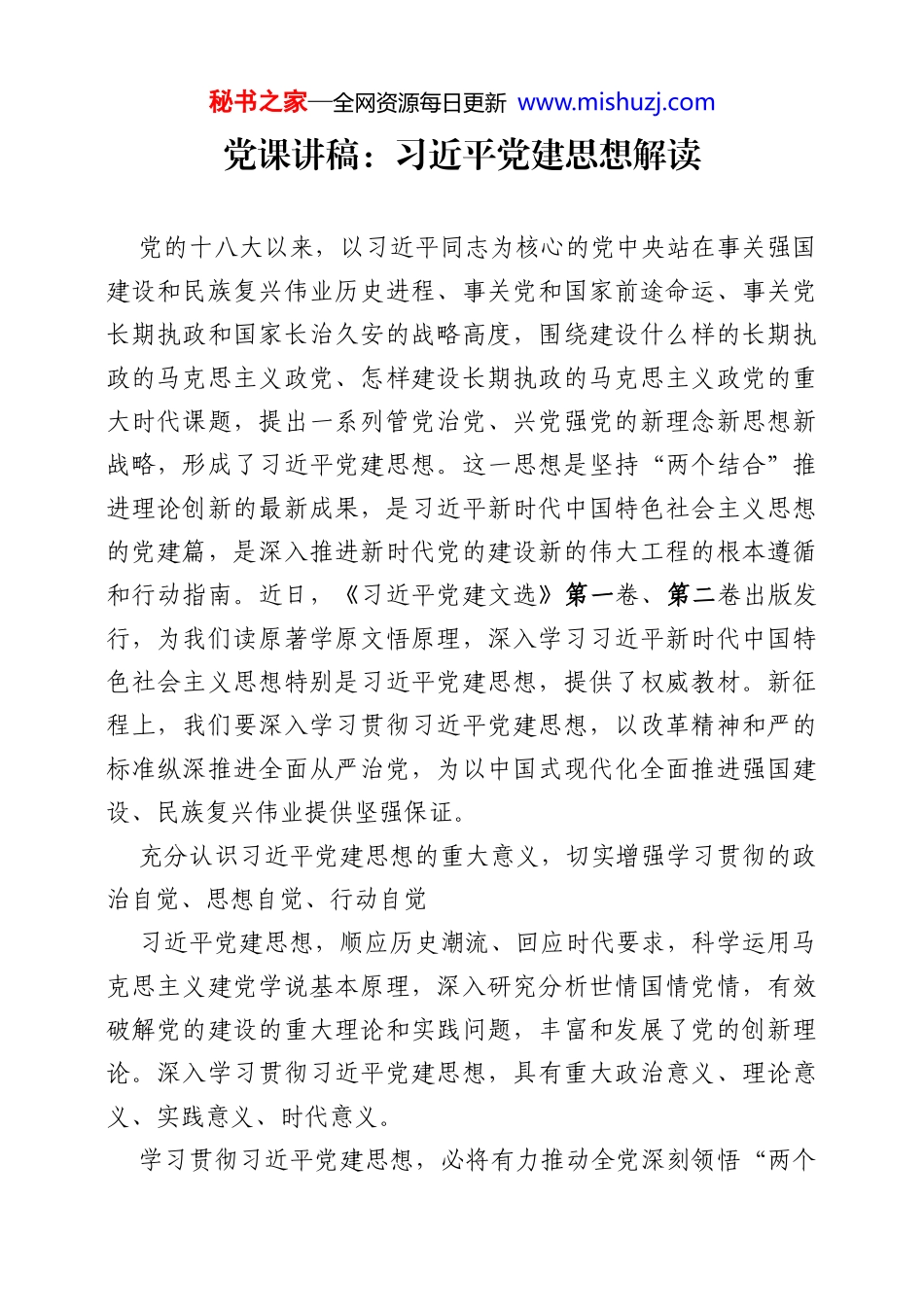 秘书之家—全网资源每日更新 www.mishuzj.com

党课讲稿：习近平党建思想解读

党的十八大以来，以习近平同志为核心的党中央站在事关强国建设和民族复兴伟业历史进程、事关党和国家前途命运、事关党长期执政和国家长治久安的战略高度，围绕建设什么样的长期执政的马克思主义政党、怎样建设长期执政的马克思主义政党的重大时代课题，提出一系列管党治党、兴党强党的新理念新思想新战略，形成了习近平党建思想。这一思想是坚持“两个结合”推进理论创新的最新成果，是习近平新时代中国特色社会主义思想的党建篇，是深入推进新时代党的建设新的伟大工程的根本遵循和行动指南。近日，《习近平党建文选》第一卷、第二卷出版发行，为我们读原著学原文悟原理，深入学习习近平新时代中国特色社会主义思想特别是习近平党建思想，提供了权威教材。新征程上，我们要深入学习贯彻习近平党建思想，以改革精神和严的标准纵深推进全面从严治党，为以中国式现代化全面推进强国建设、民族复兴伟业提供坚强保证。

充分认识习近平党建思想的重大意义，切实增强学习贯彻的政治自觉、思想自觉、行动自觉

习近平党建思想，顺应历史潮流、回应时代要求，科学运用马克思主义建党学说基本原理，深入研究分析世情国情党情，有效破解党的建设的重大理论和实践问题，丰富和发展了党的创新理论。深入学习贯彻习近平党建思想，具有重大政治意义、理论意义、实践意义、时代意义。

学习贯彻习近平党建思想，必将有力推动全党深刻领悟“两个